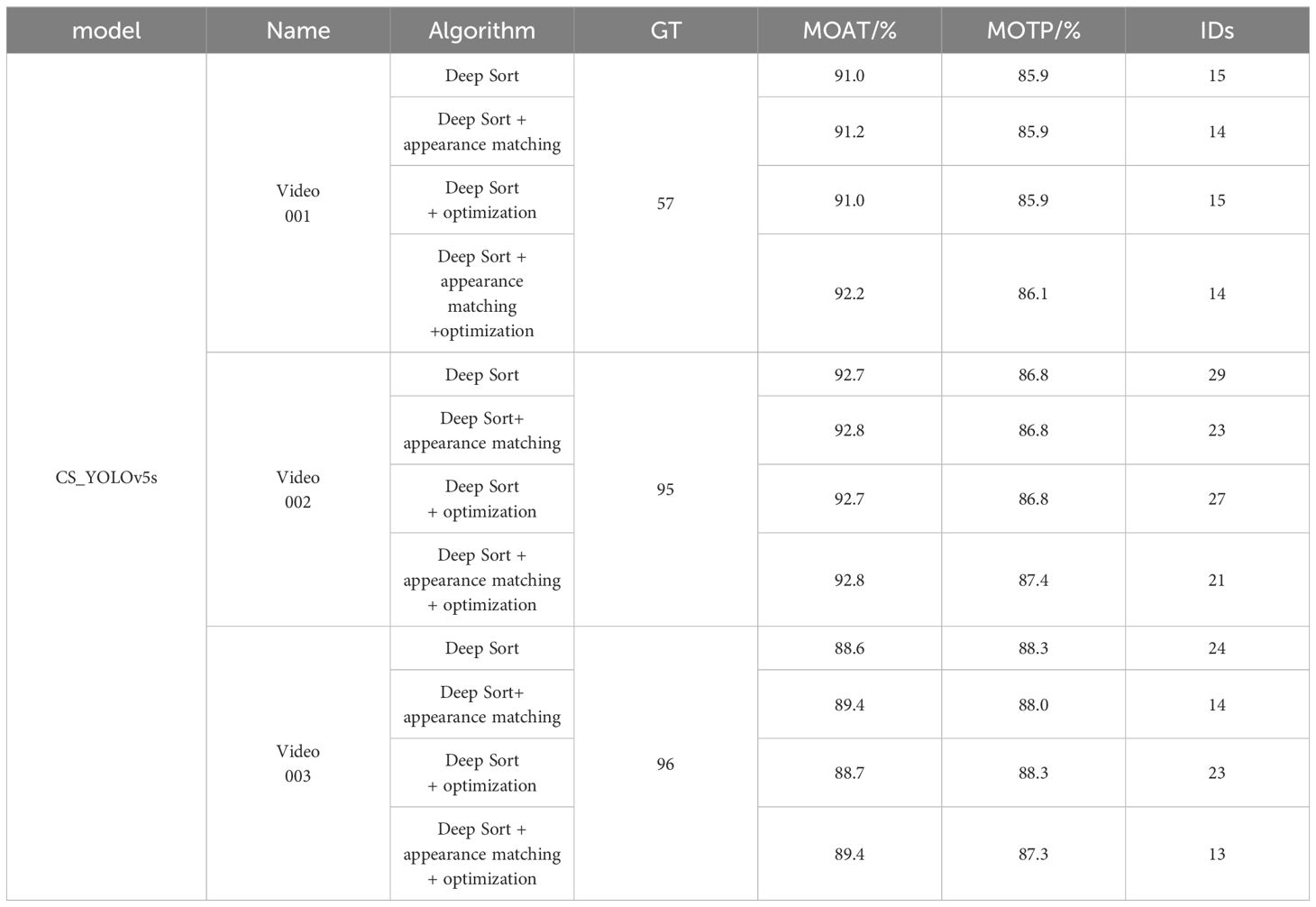 | model | Name | Algorithm | GT | MOAT/% | MOTP/% | IDs |
|---|---|---|---|---|---|---|
| CS_YOLOv5s | Video 001 | Deep Sort | 57 | 91.0 | 85.9 | 15 |
| | | Deep Sort + appearance matching | | 91.2 | 85.9 | 14 |
| | | Deep Sort + optimization | | 91.0 | 85.9 | 15 |
| | | Deep Sort + appearance matching +optimization | | 92.2 | 86.1 | 14 |
| | Video 002 | Deep Sort | 95 | 92.7 | 86.8 | 29 |
| | | Deep Sort+ appearance matching | | 92.8 | 86.8 | 23 |
| | | Deep Sort + optimization | | 92.7 | 86.8 | 27 |
| | | Deep Sort + appearance matching + optimization | | 92.8 | 87.4 | 21 |
| | Video 003 | Deep Sort | 96 | 88.6 | 88.3 | 24 |
| | | Deep Sort+ appearance matching | | 89.4 | 88.0 | 14 |
| | | Deep Sort + optimization | | 88.7 | 88.3 | 23 |
| | | Deep Sort + appearance matching + optimization | | 89.4 | 87.3 | 13 |